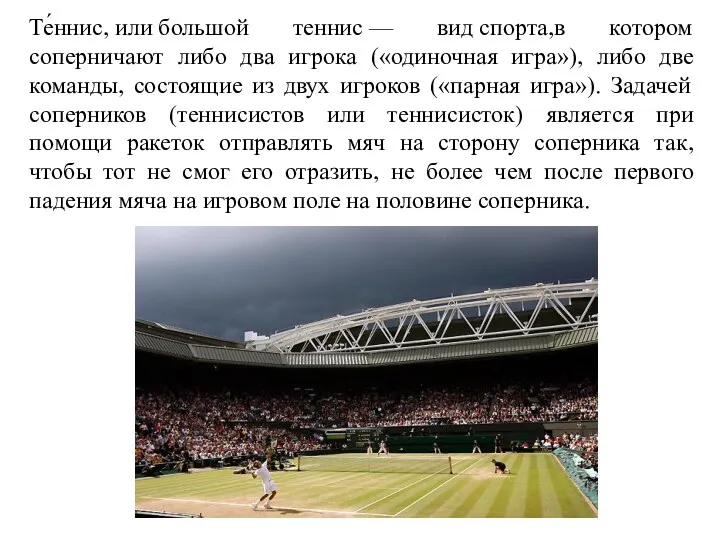 Те́ннис, или большой теннис — вид спорта,в котором соперничают либо два игрока («одиночная игра»), либо две команды, состоящие из двух игроков («парная игра»). Задачей соперников (теннисистов или теннисисток) является при помощи ракеток отправлять мяч на сторону соперника так, чтобы тот не смог его отразить, не более чем после первого падения мяча на игровом поле на половине соперника.